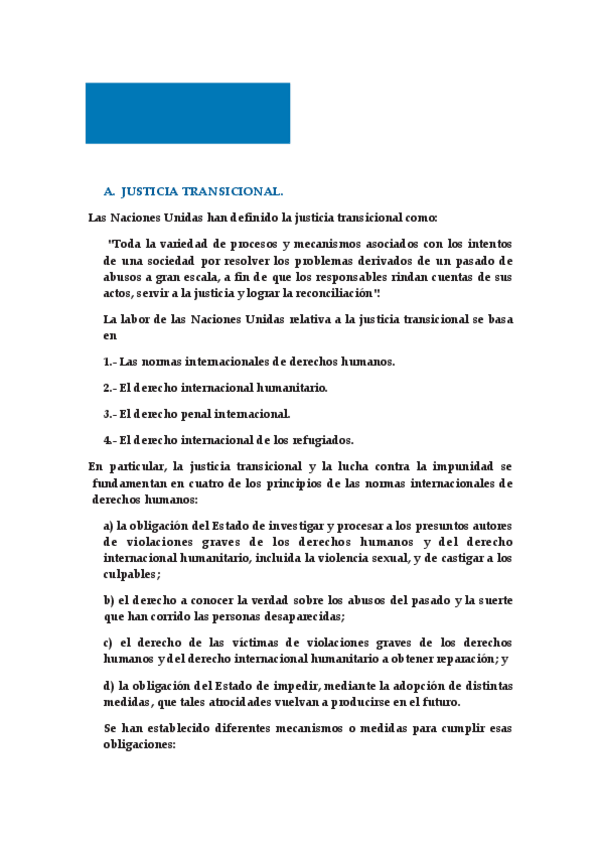 A. JUSTICIA TRANSICIONAL.

Las Naciones Unidas han definido la justicia transicional como:

"Toda la variedad de procesos y mecanismos asociados con los intentos de una sociedad por resolver los problemas derivados de un pasado de abusos a gran escala, a fin de que los responsables rindan cuentas de sus actos, servir a la justicia y lograr la reconciliación".

La labor de las Naciones Unidas relativa a la justicia transicional se basa en

1.- Las normas internacionales de derechos humanos.

2.- El derecho internacional humanitario.

3.- El derecho penal internacional.

4.- El derecho internacional de los refugiados.

En particular, la justicia transicional y la lucha contra la impunidad se fundamentan en cuatro de los principios de las normas internacionales de derechos humanos:

a) la obligación del Estado de investigar y procesar a los presuntos autores de violaciones graves de los derechos humanos y del derecho internacional humanitario, incluida la violencia sexual, y de castigar a los culpables;

b) el derecho a conocer la verdad sobre los abusos del pasado y la suerte que han corrido las personas desaparecidas;

c) el derecho de las víctimas de violaciones graves de los derechos humanos y del derecho internacional humanitario a obtener reparación; y

d) la obligación del Estado de impedir, mediante la adopción de distintas medidas, que tales atrocidades vuelvan a producirse en el futuro.

Se han establecido diferentes mecanismos o medidas para cumplir esas obligaciones: